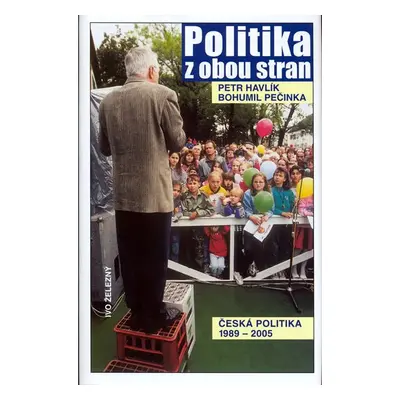 Politika z obou stran

PETR HAVLÍK
BOHUMIL PEČINKA

IVO ŽELEZNÝ

ČESKÁ POLITIKA
1989 – 2005